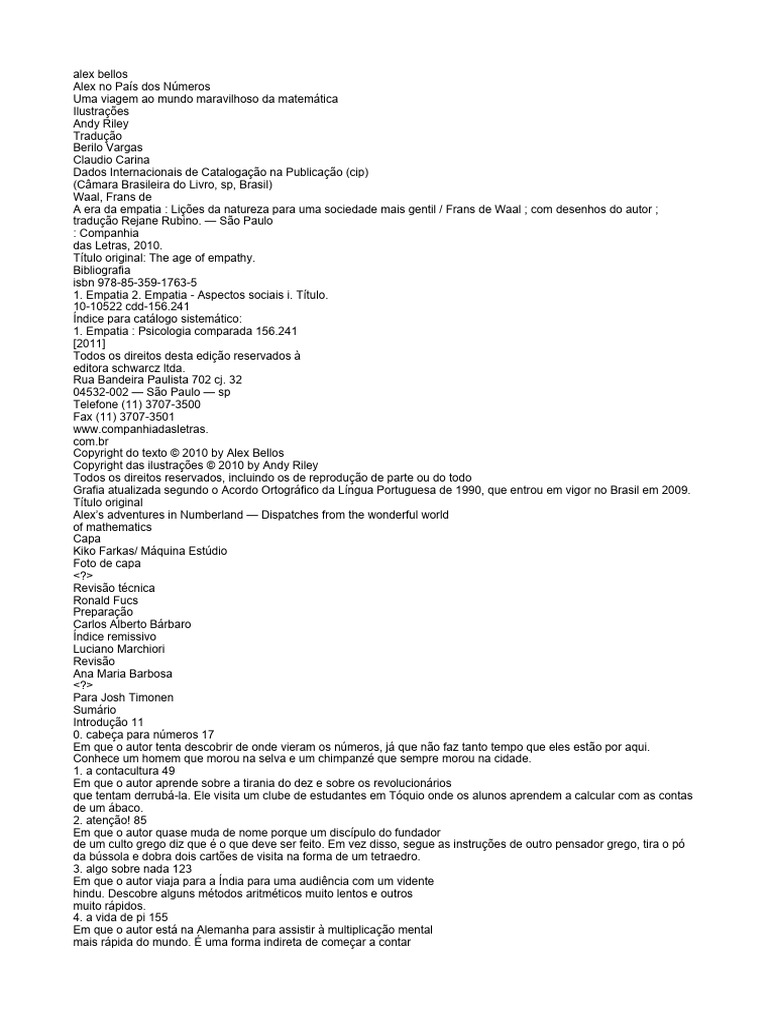 alex bellos
Alex no País dos Números
Uma viagem ao mundo maravilhoso da matemática
Ilustrações
Andy Riley
Tradução
Berilo Vargas
Claudio Carina
Dados Internacionais de Catalogação na Publicação (cip)
(Câmara Brasileira do Livro, sp, Brasil)
Waal, Frans de
A era da empatia : Lições da natureza para uma sociedade mais gentil / Frans de Waal ; com desenhos do autor ; tradução Rejane Rubino. — São Paulo
: Companhia
das Letras, 2010.
Título original: The age of empathy.
Bibliografia
isbn 978-85-359-1763-5
1. Empatia 2. Empatia - Aspectos sociais i. Título.
10-10522 cdd-156.241
Índice para catálogo sistemático:
1. Empatia : Psicologia comparada 156.241
[2011]
Todos os direitos desta edição reservados à
editora schwarcz ltda.
Rua Bandeira Paulista 702 cj. 32
04532-002 — São Paulo — sp
Telefone (11) 3707-3500
Fax (11) 3707-3501
www.companhiadasletras.
com.br
Copyright do texto © 2010 by Alex Bellos
Copyright das ilustrações © 2010 by Andy Riley
Todos os direitos reservados, incluindo os de reprodução de parte ou do todo
Grafia atualizada segundo o Acordo Ortográfico da Língua Portuguesa de 1990, que entrou em vigor no Brasil em 2009.
Título original
Alex's adventures in Numberland — Dispatches from the wonderful world
of mathematics
Capa
Kiko Farkas/ Máquina Estúdio
Foto de capa
<?>
Revisão técnica
Ronald Fucs
Preparação
Carlos Alberto Bárbaro
Índice remissivo
Luciano Marchiori
Revisão
Ana Maria Barbosa
<?>
Para Josh Timonen
Sumário
Introdução 11
0. cabeça para números 17
Em que o autor tenta descobrir de onde vieram os números, já que não faz tanto tempo que eles estão por aqui. Conhece um homem que morou na selva e um chimpanzé que sempre morou na cidade.
1. a contacultura 49
Em que o autor aprende sobre a tirania do dez e sobre os revolucionários
que tentam derrubá-la. Ele visita um clube de estudantes em Tóquio onde os alunos aprendem a calcular com as contas de um ábaco.
2. atenção! 85
Em que o autor quase muda de nome porque um discípulo do fundador
de um culto grego diz que é o que deve ser feito. Em vez disso, segue as instruções de outro pensador grego, tira o pó da bússola e dobra dois cartões de visita na forma de um tetraedro.
3. algo sobre nada 123
Em que o autor viaja para a Índia para uma audiência com um vidente
hindu. Descobre alguns métodos aritméticos muito lentos e outros
muito rápidos.
4. a vida de pi 155
Em que o autor está na Alemanha para assistir à multiplicação mental
mais rápida do mundo. É uma forma indireta de começar a contar